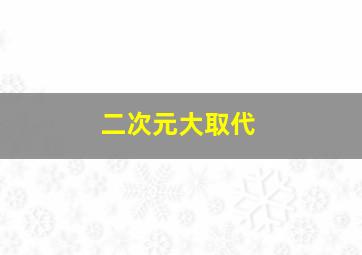 二次元大取代